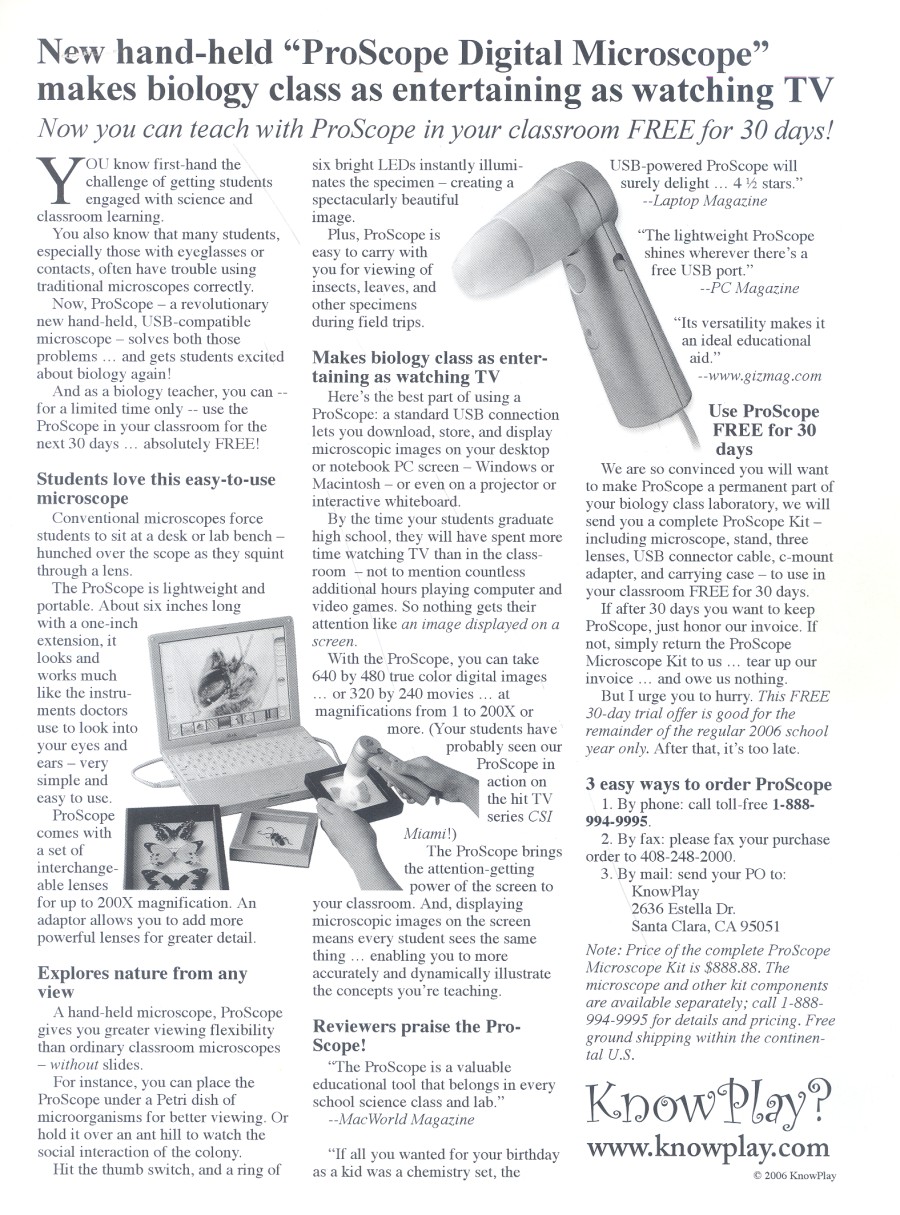 New hand-held "ProScope Digital Microscope" makes biology class as entertaining as watching TV

Now you can teach with ProScope in your classroom FREE for 30 days!

YOU know first-hand the challenge of getting students engaged with science and classroom learning.

You also know that many students, especially those with eyeglasses or contacts, often have trouble using traditional microscopes correctly.

Now, ProScope – a revolutionary new hand-held, USB-compatible microscope – solves both those problems … and gets students excited about biology again!

And as a biology teacher, you can -- for a limited time only -- use the ProScope in your classroom for the next 30 days … absolutely FREE!

Students love this easy-to-use microscope

Conventional microscopes force students to sit at a desk or lab bench – hunched over the scope as they squint through a lens.

The ProScope is lightweight and portable. About six inches long with a one-inch extension, it looks and works much like the instruments doctors use to look into your eyes and ears – very simple and easy to use.

ProScope comes with a set of interchangeable lenses for up to 200X magnification. An adaptor allows you to add more powerful lenses for greater detail.

Explores nature from any view

A hand-held microscope, ProScope gives you greater viewing flexibility than ordinary classroom microscopes – without slides.

For instance, you can place the ProScope under a Petri dish of microorganisms for better viewing. Or hold it over an ant hill to watch the social interaction of the colony.

Hit the thumb switch, and a ring of six bright LEDs instantly illuminates the specimen – creating a spectacularly beautiful image.

Plus, ProScope is easy to carry with you for viewing of insects, leaves, and other specimens during field trips.

Makes biology class as entertaining as watching TV

Here's the best part of using a ProScope: a standard USB connection lets you download, store, and display microscopic images on your desktop or notebook PC screen – Windows or Macintosh – or even on a projector or interactive whiteboard.

By the time your students graduate high school, they will have spent more time watching TV than in the classroom – not to mention countless additional hours playing computer and video games. So nothing gets their attention like an image displayed on a screen.

With the ProScope, you can take 640 by 480 true color digital images … or 320 by 240 movies … at magnifications from 1 to 200X or more. (Your students have probably seen our ProScope in action on the hit TV series CSI Miami!)

The ProScope brings the attention-getting power of the screen to your classroom. And, displaying microscopic images on the screen means every student sees the same thing … enabling you to more accurately and dynamically illustrate the concepts you're teaching.

Reviewers praise the ProScope!

"The ProScope is a valuable educational tool that belongs in every school science class and lab."
--MacWorld Magazine

"If all you wanted for your birthday as a kid was a chemistry set, the USB-powered ProScope will surely delight … 4 ½ stars."
--Laptop Magazine

"The lightweight ProScope shines wherever there's a free USB port."
--PC Magazine

"Its versatility makes it an ideal educational aid."
--www.gizmag.com

Use ProScope FREE for 30 days

We are so convinced you will want to make ProScope a permanent part of your biology class laboratory, we will send you a complete ProScope Kit – including microscope, stand, three lenses, USB connector cable, c-mount adapter, and carrying case – to use in your classroom FREE for 30 days.

If after 30 days you want to keep ProScope, just honor our invoice. If not, simply return the ProScope Microscope Kit to us … tear up our invoice … and owe us nothing.

But I urge you to hurry. This FREE 30-day trial offer is good for the remainder of the regular 2006 school year only. After that, it's too late.

3 easy ways to order ProScope

1. By phone: call toll-free 1-888-994-9995.

2. By fax: please fax your purchase order to 408-248-2000.

3. By mail: send your PO to:
KnowPlay
2636 Estella Dr.
Santa Clara, CA 95051

Note: Price of the complete ProScope Microscope Kit is $888.88. The microscope and other kit components are available separately; call 1-888-994-9995 for details and pricing. Free ground shipping within the continental U.S.

KnowPlay?
www.knowplay.com
© 2006 KnowPlay